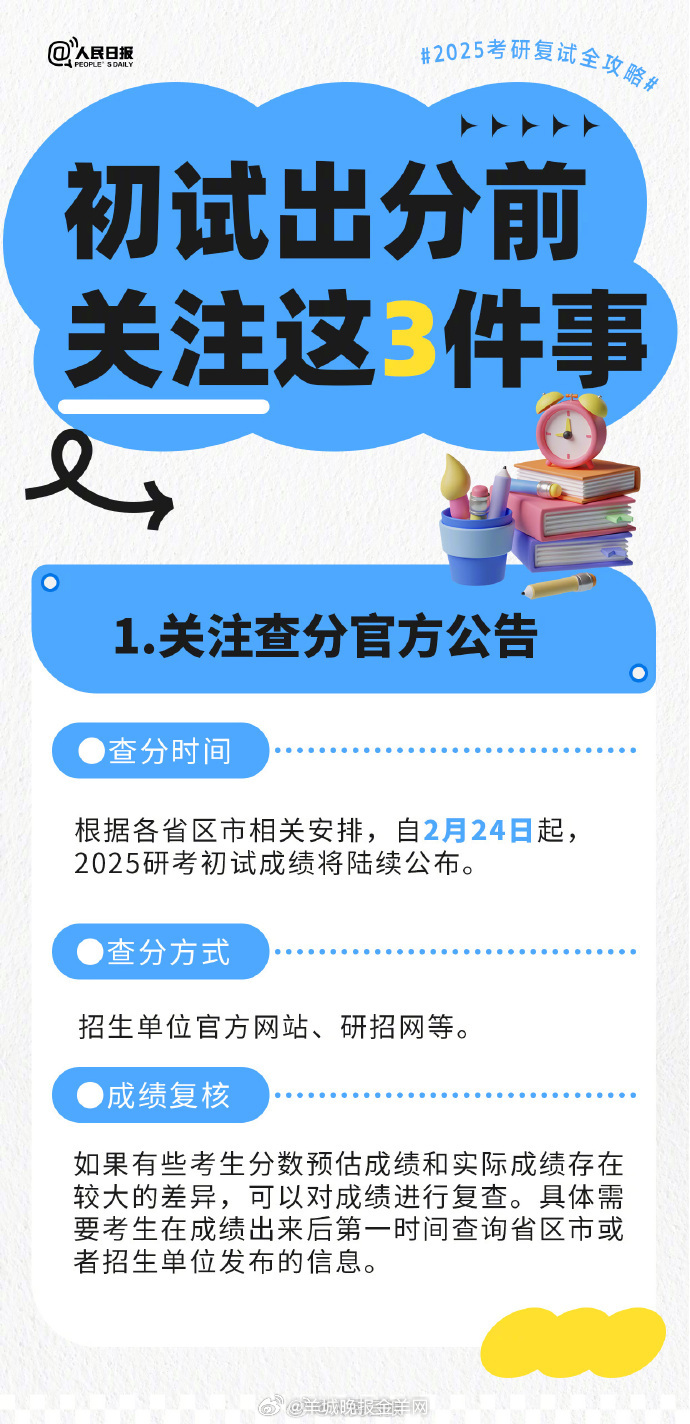 @人民日报 PEOPLE'S DAILY

#2025考研复试全攻略#

初试出分前
关注这3件事

1.关注查分官方公告

●查分时间

根据各省区市相关安排，自2月24日起，2025研考初试成绩将陆续公布。

●查分方式

招生单位官方网站、研招网等。

●成绩复核

如果有些考生分数预估成绩和实际成绩存在较大的差异，可以对成绩进行复查。具体需要考生在成绩出来后第一时间查询省区市或者招生单位发布的信息。

@羊城晚报金羊网